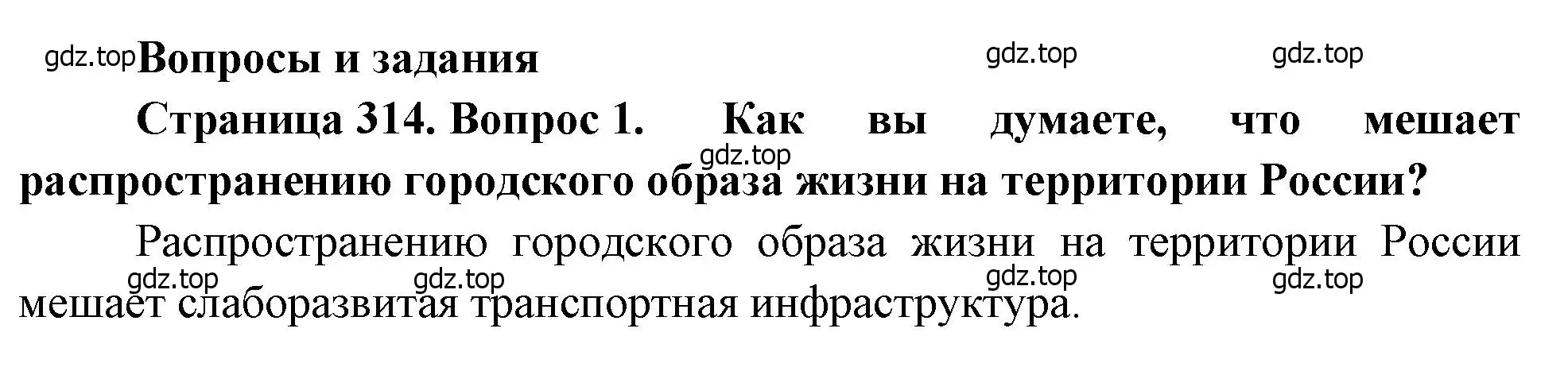 gdz.top Вопросы и задания

gdz.top gdz.top

Страница 314. Вопрос 1. Как вы думаете, что мешает распространению городского образа жизни на территории России?

gdz.top

Распространению городского образа жизни на территории России мешает слаборазвитая транспортная инфраструктура.

gdz.top gdz.top gdz.top gdz.top